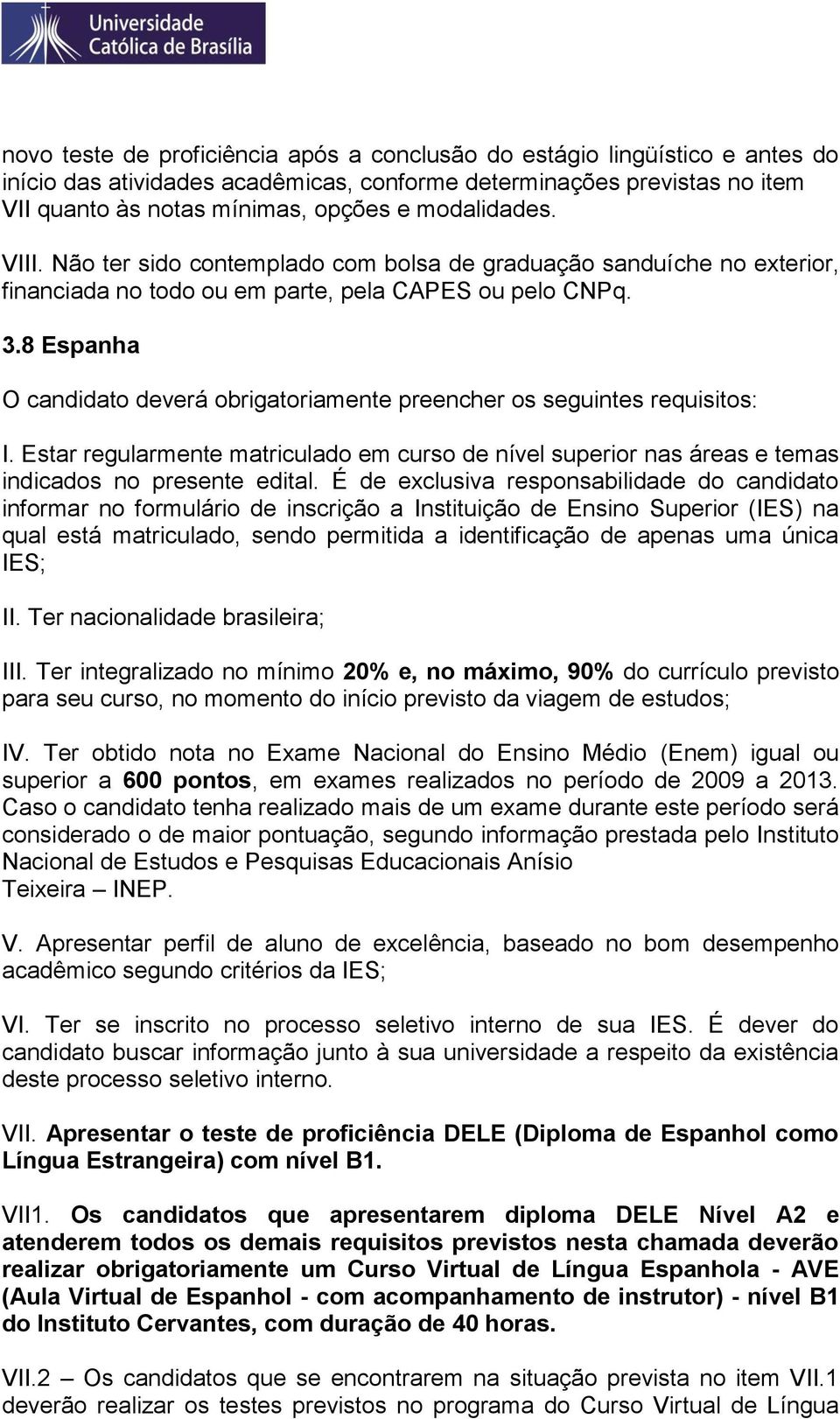 Universidade Católica de Brasília

novo teste de proficiência após a conclusão do estágio lingüístico e antes do início das atividades acadêmicas, conforme determinações previstas no item VII quanto às notas mínimas, opções e modalidades.

VIII. Não ter sido contemplado com bolsa de graduação sanduíche no exterior, financiada no todo ou em parte, pela CAPES ou pelo CNPq.

3.8 Espanha

O candidato deverá obrigatoriamente preencher os seguintes requisitos:

I. Estar regularmente matriculado em curso de nível superior nas áreas e temas indicados no presente edital. É de exclusiva responsabilidade do candidato informar no formulário de inscrição a Instituição de Ensino Superior (IES) na qual está matriculado, sendo permitida a identificação de apenas uma única IES;

II. Ter nacionalidade brasileira;

III. Ter integralizado no mínimo 20% e, no máximo, 90% do currículo previsto para seu curso, no momento do início previsto da viagem de estudos;

IV. Ter obtido nota no Exame Nacional do Ensino Médio (Enem) igual ou superior a 600 pontos, em exames realizados no período de 2009 a 2013. Caso o candidato tenha realizado mais de um exame durante este período será considerado o de maior pontuação, segundo informação prestada pelo Instituto Nacional de Estudos e Pesquisas Educacionais Anísio Teixeira – INEP.

V. Apresentar perfil de aluno de excelência, baseado no bom desempenho acadêmico segundo critérios da IES;

VI. Ter se inscrito no processo seletivo interno de sua IES. É dever do candidato buscar informação junto à sua universidade a respeito da existência deste processo seletivo interno.

VII. Apresentar o teste de proficiência DELE (Diploma de Espanhol como Língua Estrangeira) com nível B1.

VII1. Os candidatos que apresentarem diploma DELE Nível A2 e atenderem todos os demais requisitos previstos nesta chamada deverão realizar obrigatoriamente um Curso Virtual de Língua Espanhola - AVE (Aula Virtual de Espanhol - com acompanhamento de instrutor) - nível B1 do Instituto Cervantes, com duração de 40 horas.

VII.2 – Os candidatos que se encontrarem na situação prevista no item VII.1 deverão realizar os testes previstos no programa do Curso Virtual de Língua